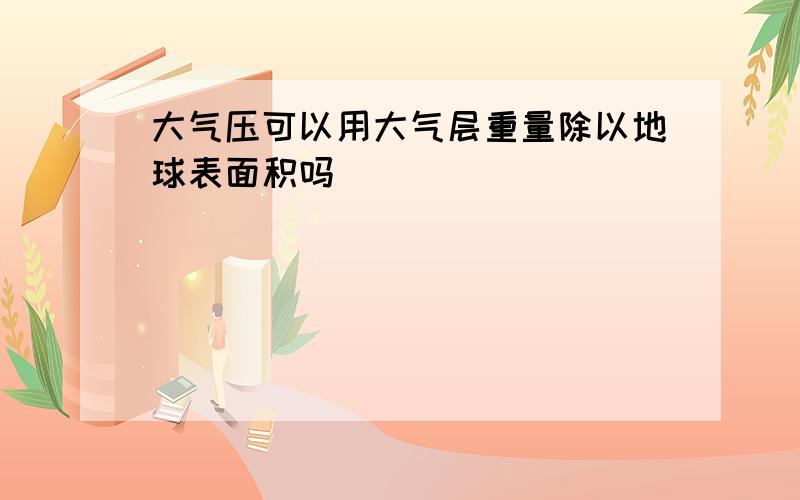 大气压可以用大气层重量除以地球表面积吗